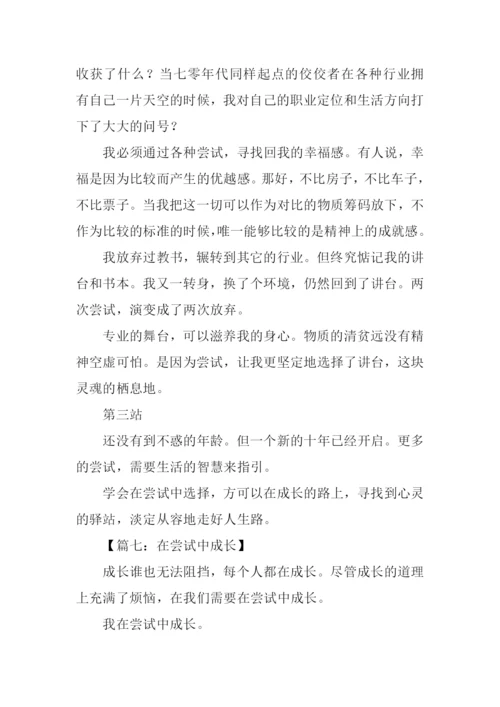 收获了什么？当七零年代同样起点的佼佼者在各种行业拥有自己一片天空的时候，我对自己的职业定位和生活方向打下了大大的问号？

我必须通过各种尝试，寻找回我的幸福感。有人说，幸福是因为比较而产生的优越感。那好，不比房子，不比车子，不比票子。当我把这一切可以作为对比的物质筹码放下，不作为比较的标准的时候，唯一能够比较的是精神上的成就感。

我放弃过教书，辗转到其它的行业。但终究惦记我的讲台和书本。我又一转身，换了个环境，仍然回到了讲台。两次尝试，演变成了两次放弃。

专业的舞台，可以滋养我的身心。物质的清贫远没有精神空虚可怕。是因为尝试，让我更坚定地选择了讲台，这块灵魂的栖息地。

第三站

还没有到不惑的年龄。但一个新的十年已经开启。更多的尝试，需要生活的智慧来指引。

学会在尝试中选择，方可以在成长的路上，寻找到心灵的驿站，淡定从容地走好人生路。

【篇七：在尝试中成长】

成长谁也无法阻挡，每个人都在成长。尽管成长的道理上充满了烦恼，在我们需要在尝试中成长。

我在尝试中成长。